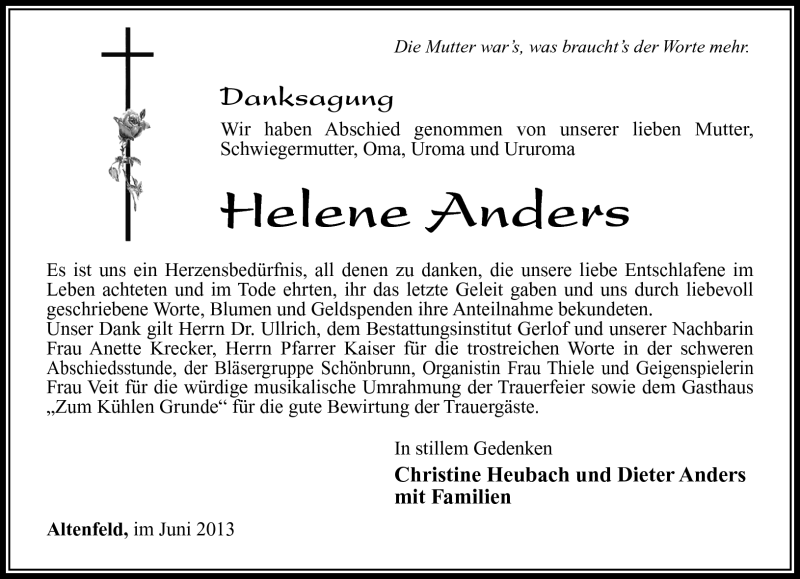 Die Mutter war's, was braucht's der Worte mehr.

Danksagung
Wir haben Abschied genommen von unserer lieben Mutter, Schwiegermutter, Oma, Uroma und Ururoma

Helene Anders

Es ist uns ein Herzensbedürfnis, all denen zu danken, die unsere liebe Entschlafene im Leben achteten und im Tode ehrten, ihr das letzte Geleit gaben und uns durch liebevoll geschriebene Worte, Blumen und Geldspenden ihre Anteilnahme bekundeten.
Unser Dank gilt Herrn Dr. Ullrich, dem Bestattungsinstitut Gerlof und unserer Nachbarin Frau Anette Krecker, Herrn Pfarrer Kaiser für die trostreichen Worte in der schweren Abschiedsstunde, der Bläsergruppe Schönbrunn, Organistin Frau Thiele und Geigenspielerin Frau Veit für die würdige musikalische Umrahmung der Trauerfeier sowie dem Gasthaus „Zum Kühlen Grunde“ für die gute Bewirtung der Trauergäste.

In stillem Gedenken
Christine Heubach und Dieter Anders mit Familien

Altenfeld, im Juni 2013